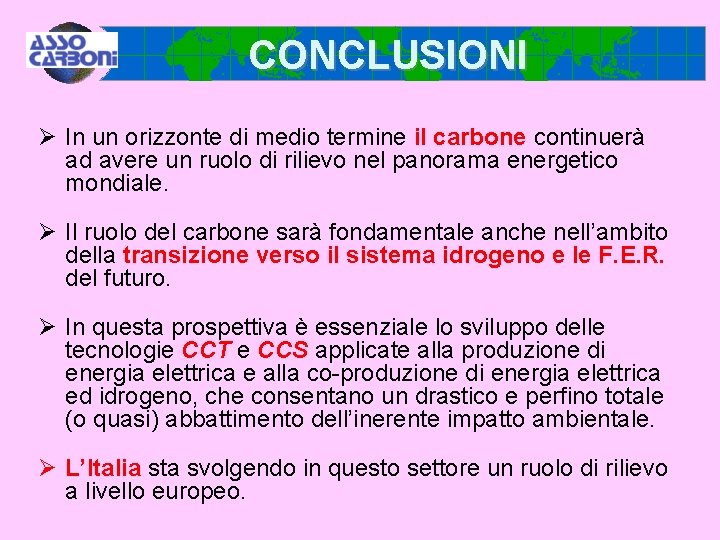 ASSO CARBONI

CONCLUSIONI

➢ In un orizzonte di medio termine il carbone continuerà ad avere un ruolo di rilievo nel panorama energetico mondiale.

➢ Il ruolo del carbone sarà fondamentale anche nell'ambito della transizione verso il sistema idrogeno e le F.E.R. del futuro.

➢ In questa prospettiva è essenziale lo sviluppo delle tecnologie CCT e CCS applicate alla produzione di energia elettrica e alla co-produzione di energia elettrica ed idrogeno, che consentano un drastico e perfino totale (o quasi) abbattimento dell'inerente impatto ambientale.

➢ L'Italia sta svolgendo in questo settore un ruolo di rilievo a livello europeo.